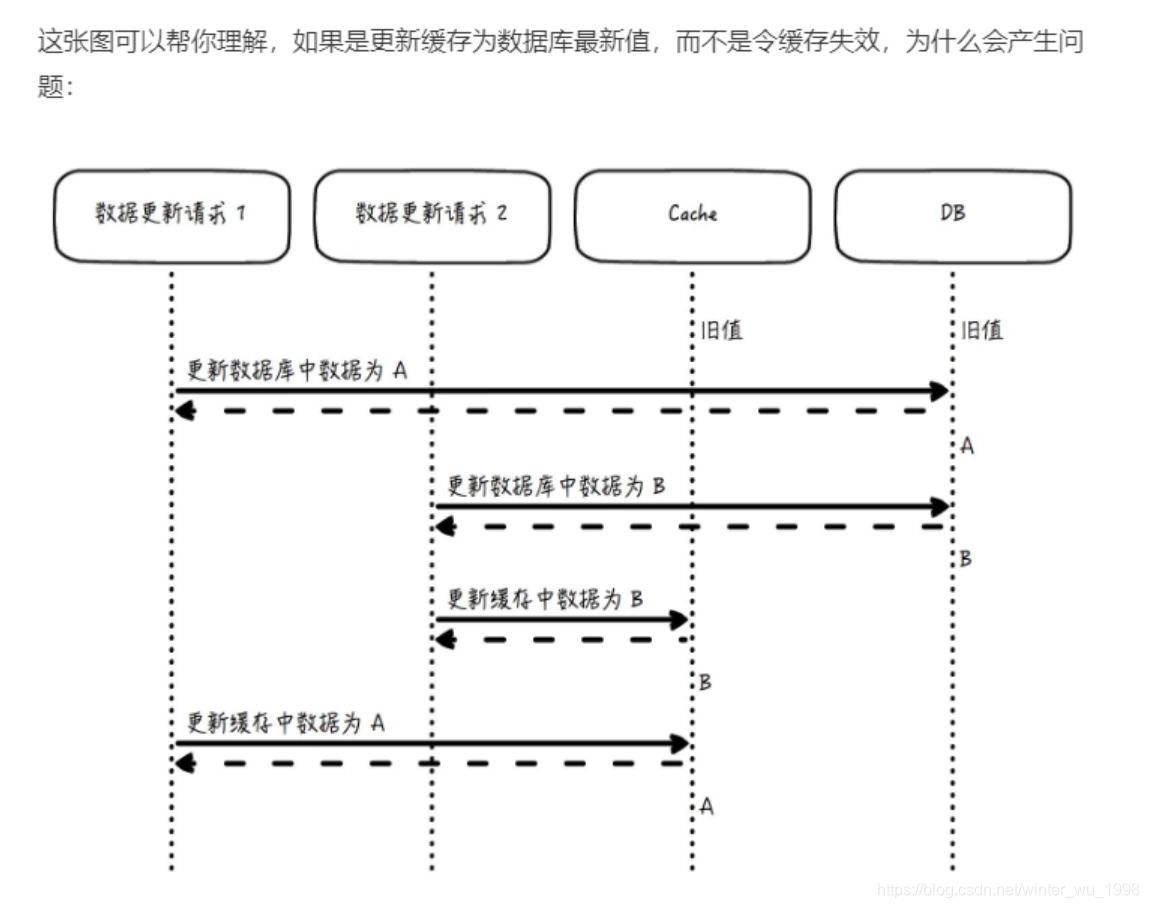 这张图可以帮你理解，如果是更新缓存为数据库最新值，而不是令缓存失效，为什么会产生问题：

数据更新请求 1

数据更新请求 2

Cache

DB

旧值

旧值

更新数据库中数据为 A

A

更新数据库中数据为 B

B

更新缓存中数据为 B

B

更新缓存中数据为 A

A

https://blog.csdn.net/winter_wu_1998